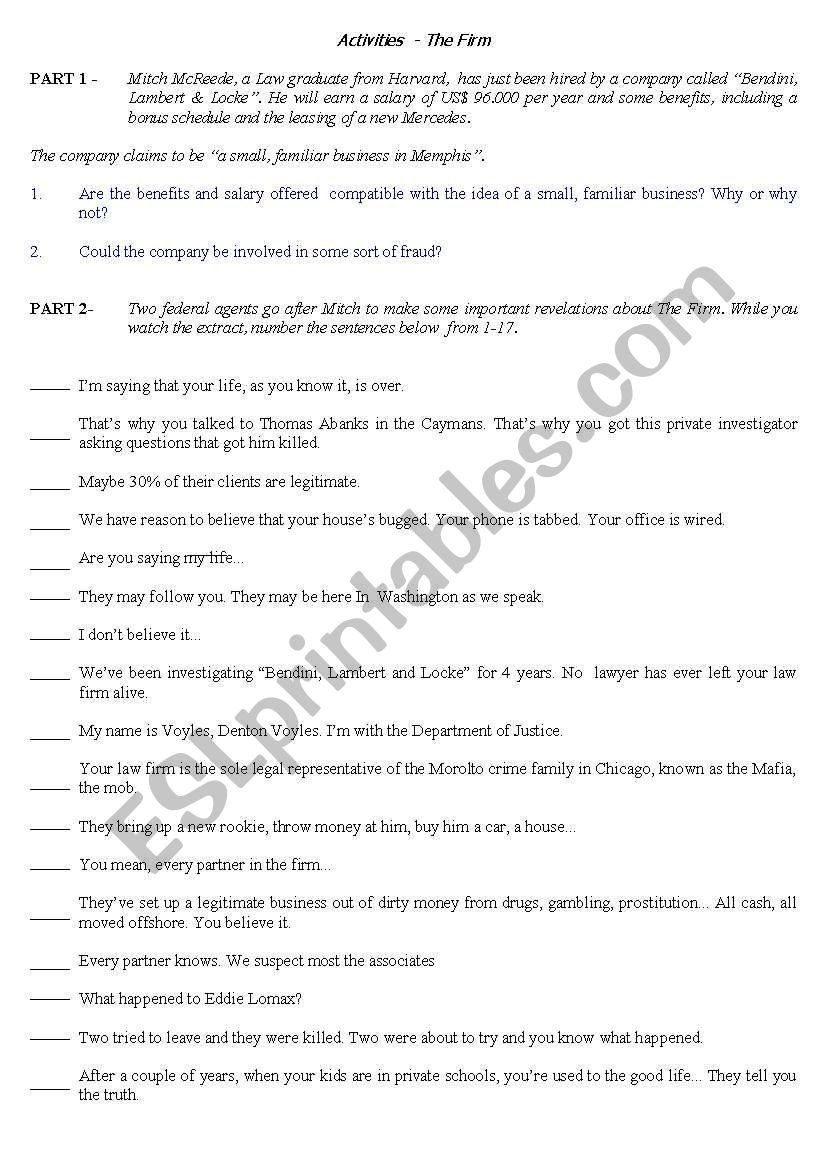 Activities - The Firm

PART 1 - Mitch McReede, a Law graduate from Harvard, has just been hired by a company called "Bendini, Lambert & Locke". He will earn a salary of US$ 96.000 per year and some benefits, including a bonus schedule and the leasing of a new Mercedes.

The company claims to be "a small, familiar business in Memphis".

1. Are the benefits and salary offered compatible with the idea of a small, familiar business? Why or why not?

2. Could the company be involved in some sort of fraud?

PART 2- Two federal agents go after Mitch to make some important revelations about The Firm. While you watch the extract, number the sentences below from 1-17.

_____ I'm saying that your life, as you know it, is over.

_____ That's why you talked to Thomas Abanks in the Caymans. That's why you got this private investigator asking questions that got him killed.

_____ Maybe 30% of their clients are legitimate.

_____ We have reason to believe that your house's bugged. Your phone is tabbed. Your office is wired.

_____ Are you saying my life...

_____ They may follow you. They may be here In Washington as we speak.

_____ I don't believe it...

_____ We've been investigating "Bendini, Lambert and Locke" for 4 years. No lawyer has ever left your law firm alive.

_____ My name is Voyles, Denton Voyles. I'm with the Department of Justice.

_____ Your law firm is the sole legal representative of the Morolto crime family in Chicago, known as the Mafia, the mob.

_____ They bring up a new rookie, throw money at him, buy him a car, a house...

_____ You mean, every partner in the firm...

_____ They've set up a legitimate business out of dirty money from drugs, gambling, prostitution... All cash, all moved offshore. You believe it.

_____ Every partner knows. We suspect most the associates

_____ What happened to Eddie Lomax?

_____ Two tried to leave and they were killed. Two were about to try and you know what happened.

_____ After a couple of years, when your kids are in private schools, you're used to the good life... They tell you the truth.

ESLprintables.com